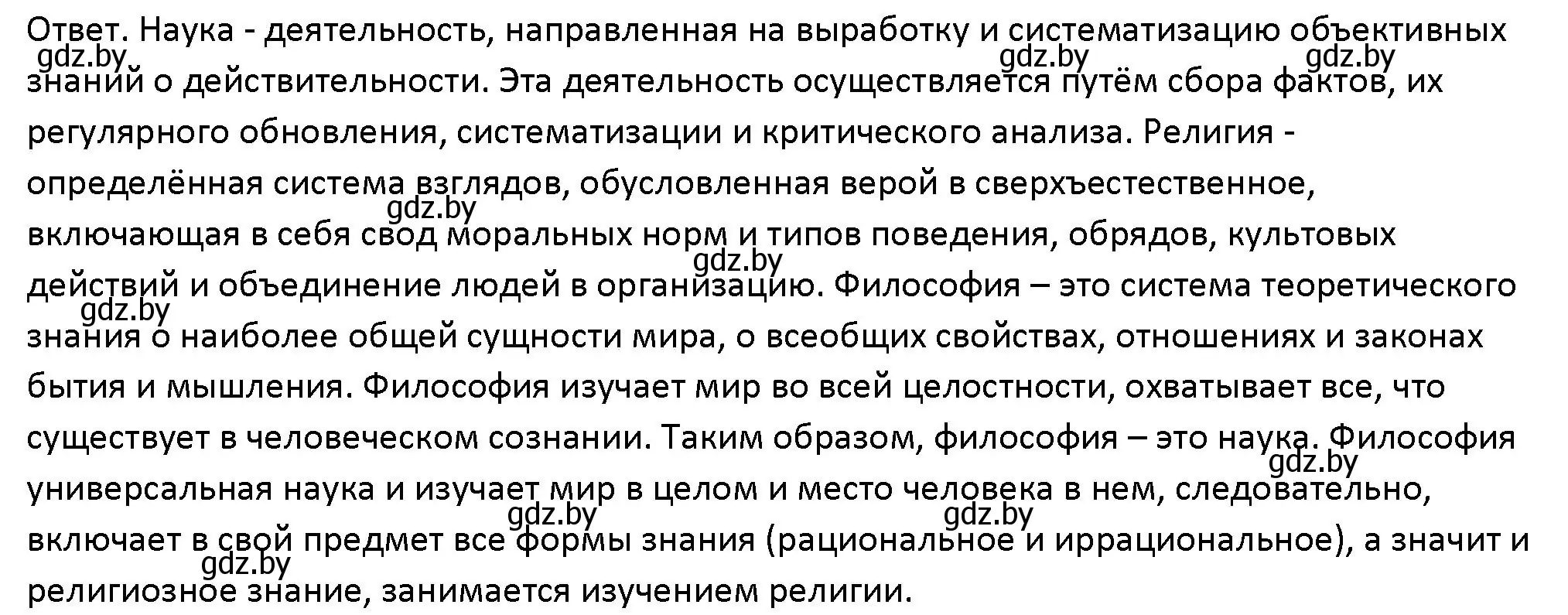 Ответ. Наука - деятельность, направленная на выработку и систематизацию объективных знаний о действительности. Эта деятельность осуществляется путём сбора фактов, их регулярного обновления, систематизации и критического анализа. Религия - определённая система взглядов, обусловленная верой в сверхъестественное, включающая в себя свод моральных норм и типов поведения, обрядов, культовых действий и объединение людей в организацию. Философия – это система теоретического знания о наиболее общей сущности мира, о всеобщих свойствах, отношениях и законах бытия и мышления. Философия изучает мир во всей целостности, охватывает все, что существует в человеческом сознании. Таким образом, философия – это наука. Философия универсальная наука и изучает мир в целом и место человека в нем, следовательно, включает в свой предмет все формы знания (рациональное и иррациональное), а значит и религиозное знание, занимается изучением религии.

gdz.by gdz.by gdz.by gdz.by gdz.by gdz.by gdz.by gdz.by gdz.by gdz.by